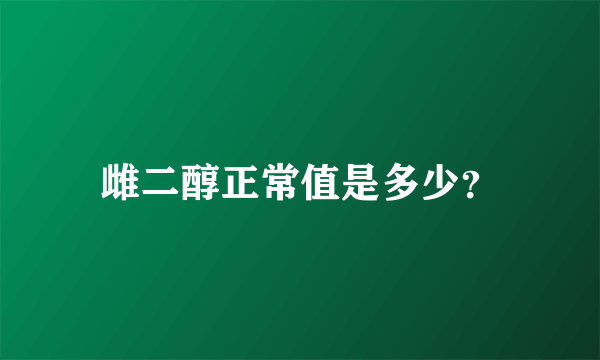 雌二醇正常值是多少?